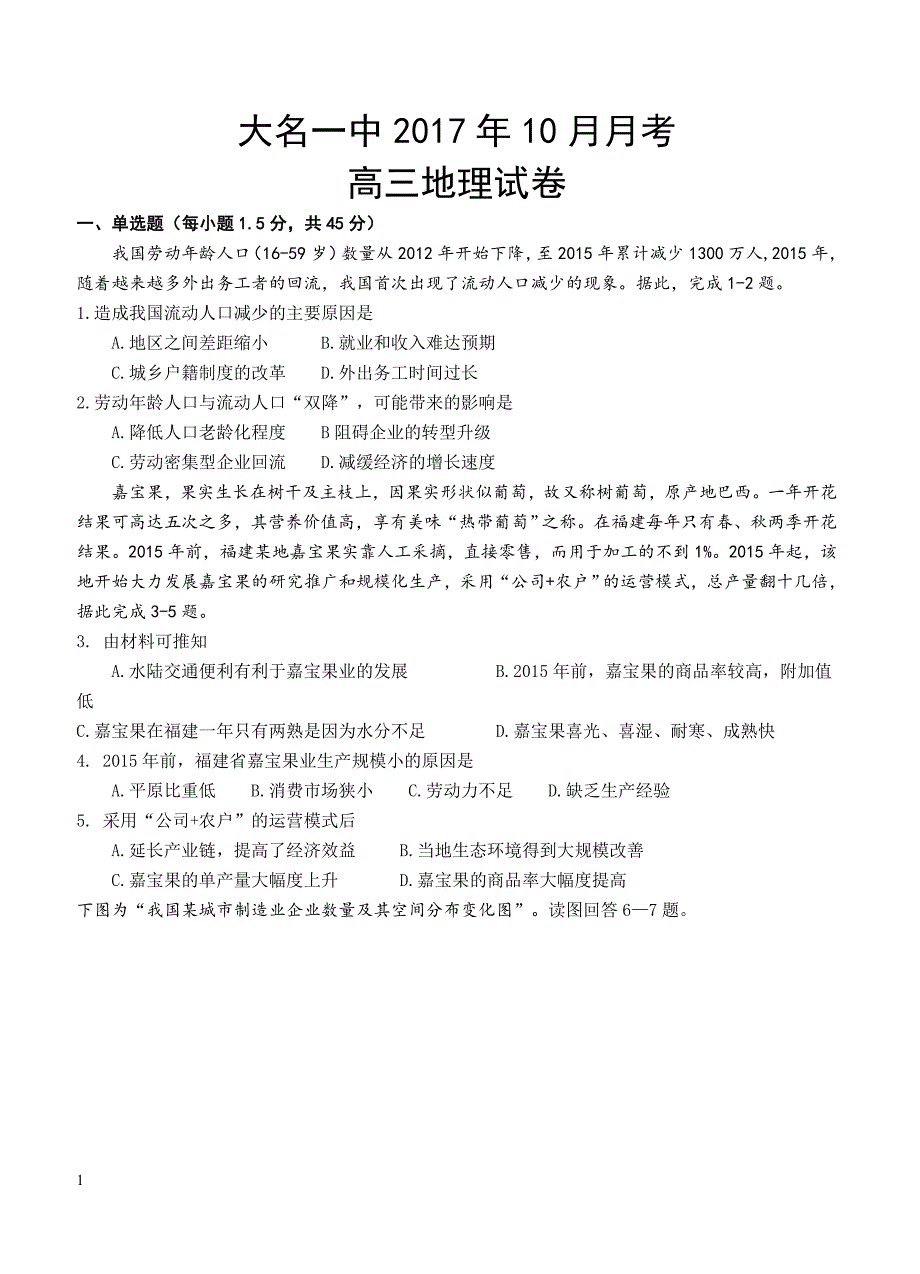 大名一中 2017 年 10 月月考
高三地理试卷

一、单选题（每小题 1.5 分，共 45 分）

我国劳动年龄人口（16-59 岁）数量从 2012 年开始下降，至 2015 年累计减少 1300 万人，2015 年，随着越来越多外出务工者的回流，我国首次出现了流动人口减少的现象。据此，完成 1-2 题。

1.造成我国流动人口减少的主要原因是

A.地区之间差距缩小　　B.就业和收入难达预期

C.城乡户籍制度的改革　　D.外出务工时间过长

2.劳动年龄人口与流动人口“双降”，可能带来的影响是

A.降低人口老龄化程度　　B 阻碍企业的转型升级

C.劳动密集型企业回流　　D.减缓经济的增长速度

嘉宝果，果实生长在树干及主枝上，因果实形状似葡萄，故又称树葡萄，原产地巴西。一年开花结果可高达五次之多，其营养价值高，享有美味“热带葡萄”之称。在福建每年只有春、秋两季开花结果。2015 年前，福建某地嘉宝果实靠人工采摘，直接零售，而用于加工的不到 1%。2015 年起，该地开始大力发展嘉宝果的研究推广和规模化生产，采用“公司+农户”的运营模式，总产量翻十几倍，据此完成 3-5 题。

3. 由材料可推知

A.水陆交通便利有利于嘉宝果业的发展　　B.2015 年前，嘉宝果的商品率较高，附加值低

C.嘉宝果在福建一年只有两熟是因为水分不足　　D.嘉宝果喜光、喜湿、耐寒、成熟快

4. 2015 年前，福建省嘉宝果业生产规模小的原因是

A.平原比重低　　B.消费市场狭小　　C.劳动力不足　　D.缺乏生产经验

5. 采用“公司+农户”的运营模式后

A.延长产业链，提高了经济效益　　B.当地生态环境得到大规模改善

C.嘉宝果的单产量大幅度上升　　D.嘉宝果的商品率大幅度提高

下图为“我国某城市制造业企业数量及其空间分布变化图”。读图回答 6—7 题。

1